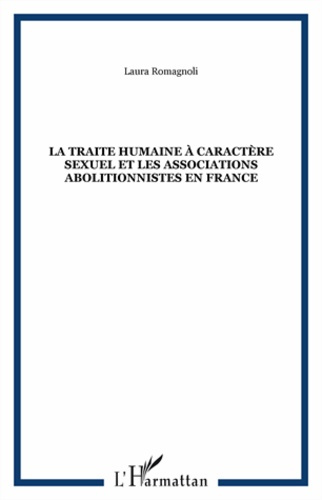 Laura Romagnoli

LA TRAITE HUMAINE À CARACTÈRE SEXUEL ET LES ASSOCIATIONS ABOLITIONNISTES EN FRANCE

L'Harmattan